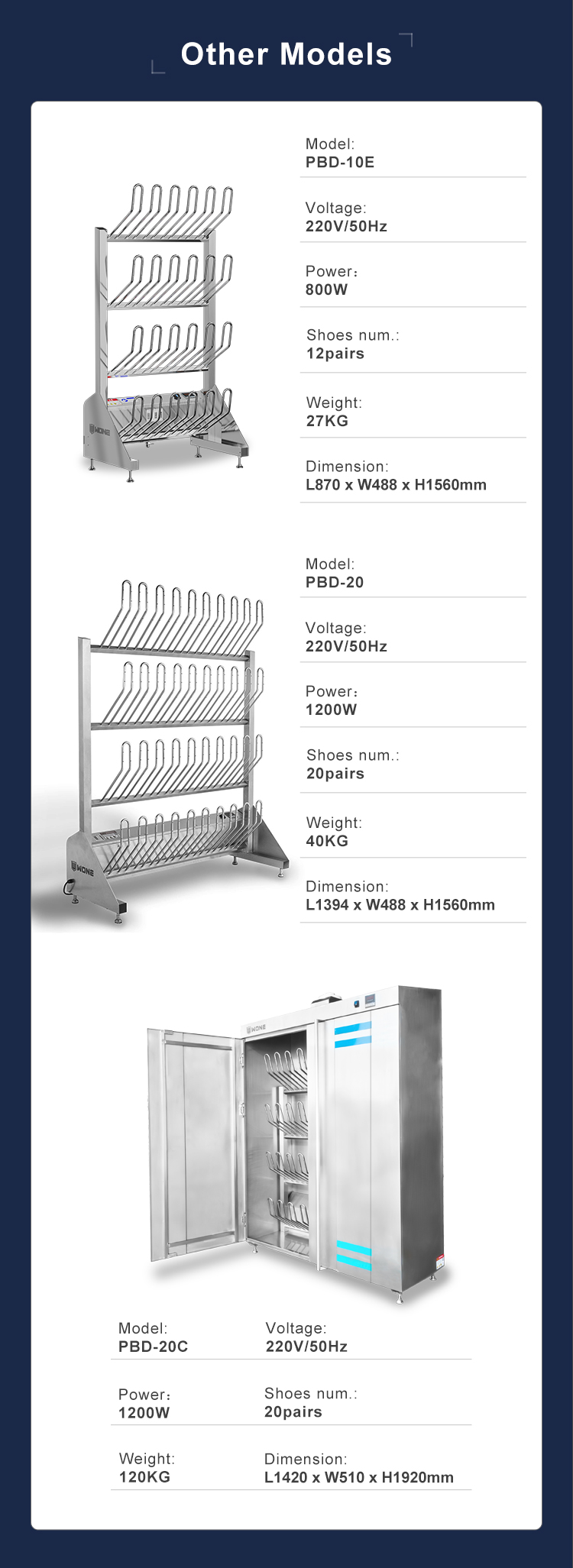 Other Models

WONE

Model:
PBD-10E

Voltage:
220V/50Hz

Power：
800W

Shoes num.:
12pairs

Weight:
27KG

Dimension:
L870 x W488 x H1560mm

WONE

Model:
PBD-20

Voltage:
220V/50Hz

Power：
1200W

Shoes num.:
20pairs

Weight:
40KG

Dimension:
L1394 x W488 x H1560mm

WONE

Model:
PBD-20C

Voltage:
220V/50Hz

Power：
1200W

Shoes num.:
20pairs

Weight:
120KG

Dimension:
L1420 x W510 x H1920mm